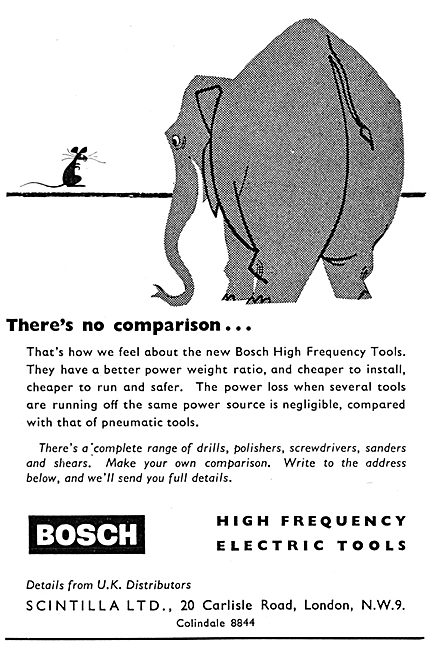 There's no comparison...

That's how we feel about the new Bosch High Frequency Tools. They have a better power weight ratio, and cheaper to install, cheaper to run and safer. The power loss when several tools are running off the same power source is negligible, compared with that of pneumatic tools.

There's a complete range of drills, polishers, screwdrivers, sanders and shears. Make your own comparison. Write to the address below, and we'll send you full details.

BOSCH

HIGH FREQUENCY ELECTRIC TOOLS

Details from U.K. Distributors

SCINTILLA LTD., 20 Carlisle Road, London, N.W.9.

Colindale 8844